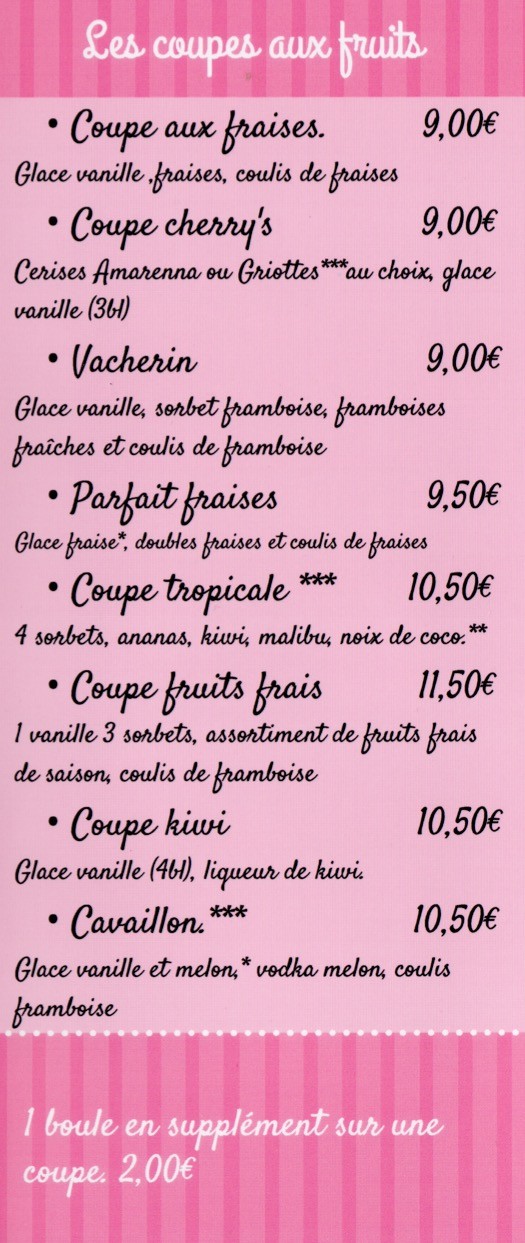 Les coupes aux fruits

• Coupe aux fraises. 9,00€
Glace vanille ,fraises, coulis de fraises

• Coupe cherry's 9,00€
Cerises Amarenna ou Griottes***au choix, glace vanille (3bl)

• Vacherin 9,00€
Glace vanille, sorbet framboise, framboises fraîches et coulis de framboise

• Parfait fraises 9,50€
Glace fraise*, doubles fraises et coulis de fraises

• Coupe tropicale *** 10,50€
4 sorbets, ananas, kiwi, malibu, noix de coco.**

• Coupe fruits frais 11,50€
1 vanille 3 sorbets, assortiment de fruits frais de saison, coulis de framboise

• Coupe kiwi 10,50€
Glace vanille (4bl), liqueur de kiwi.

• Cavaillon.*** 10,50€
Glace vanille et melon,* vodka melon, coulis framboise

1 boule en supplément sur une coupe. 2,00€